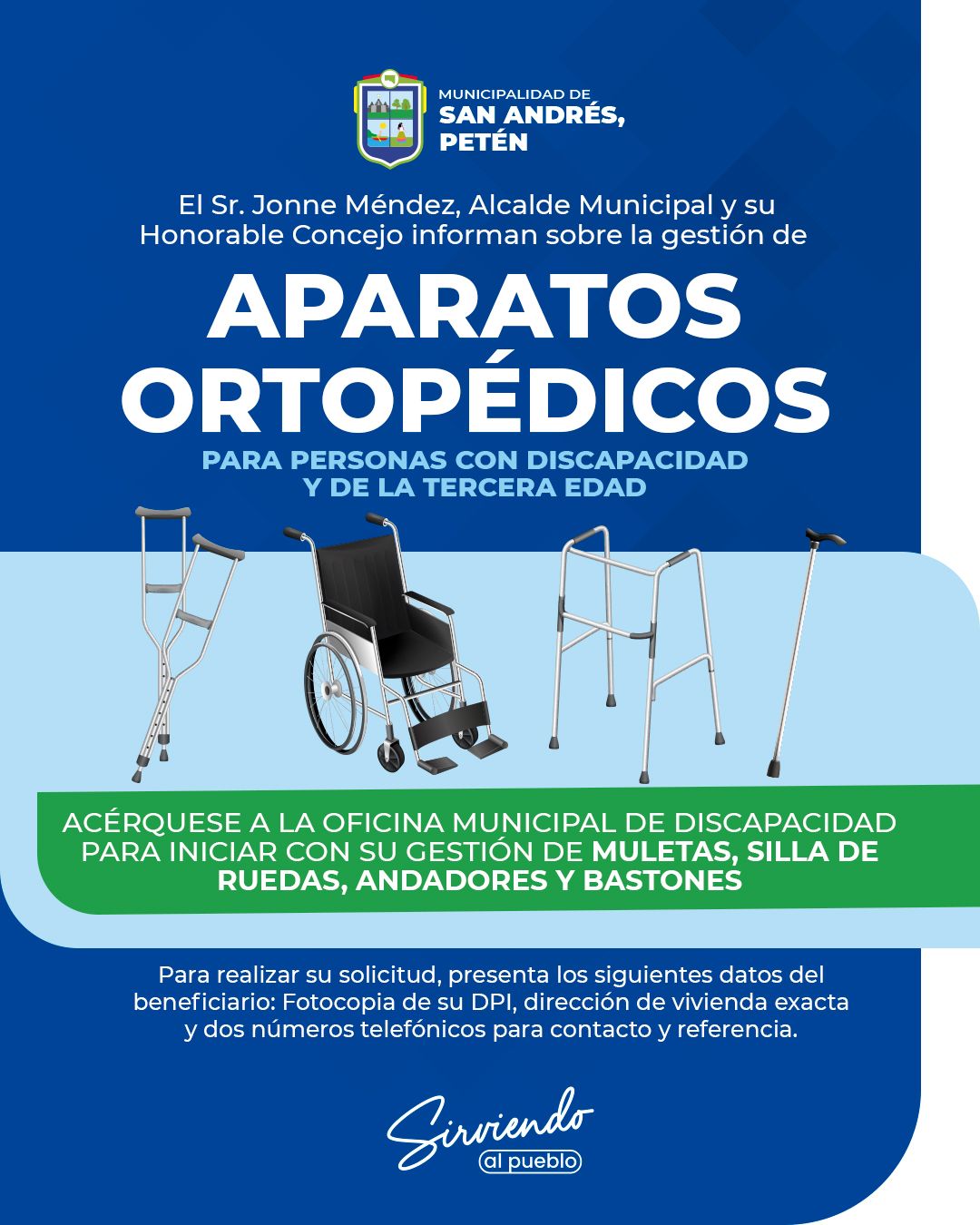 MUNICIPALIDAD DE
SAN ANDRÉS,
PETÉN

El Sr. Jonne Méndez, Alcalde Municipal y su Honorable Concejo informan sobre la gestión de

APARATOS
ORTOPÉDICOS

PARA PERSONAS CON DISCAPACIDAD
Y DE LA TERCERA EDAD

ACÉRQUESE A LA OFICINA MUNICIPAL DE DISCAPACIDAD PARA INICIAR CON SU GESTIÓN DE MULETAS, SILLA DE RUEDAS, ANDADORES Y BASTONES

Para realizar su solicitud, presenta los siguientes datos del beneficiario: Fotocopia de su DPI, dirección de vivienda exacta y dos números telefónicos para contacto y referencia.

Sirviendo
al pueblo